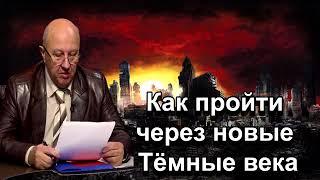 Как пройти через новые Тёмные века